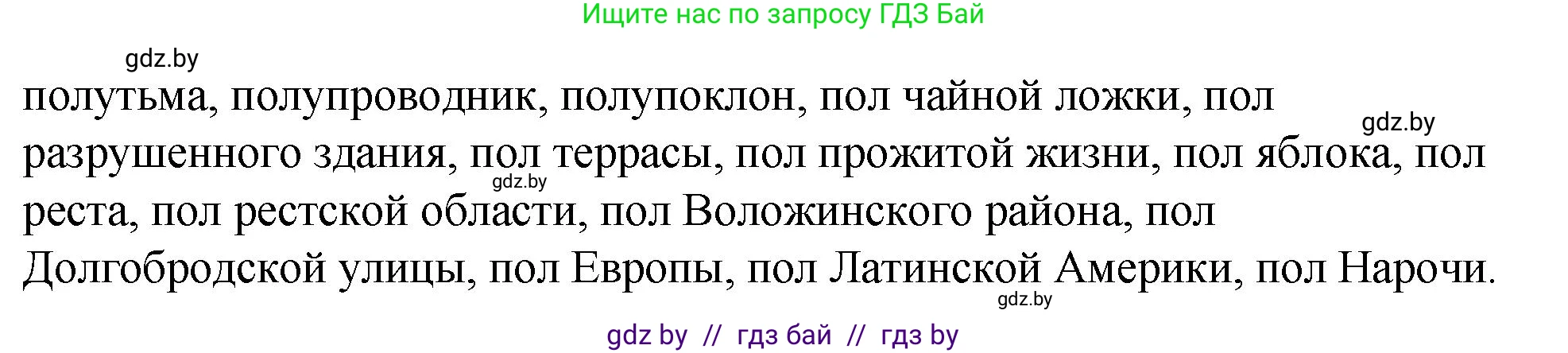 Ищите нас по запросу ГДЗ Бай

gdz.by

полутьма, полупроводник, полупоклон, пол чайной ложки, пол разрушенного здания, пол террасы, пол прожитой жизни, пол яблока, пол реста, пол рестской области, пол Воложинского района, пол Долгобродской улицы, пол Европы, пол Латинской Америки, пол Нарочи.

gdz.by

gdz.by

gdz.by

gdz by // гдз бай // гдз by